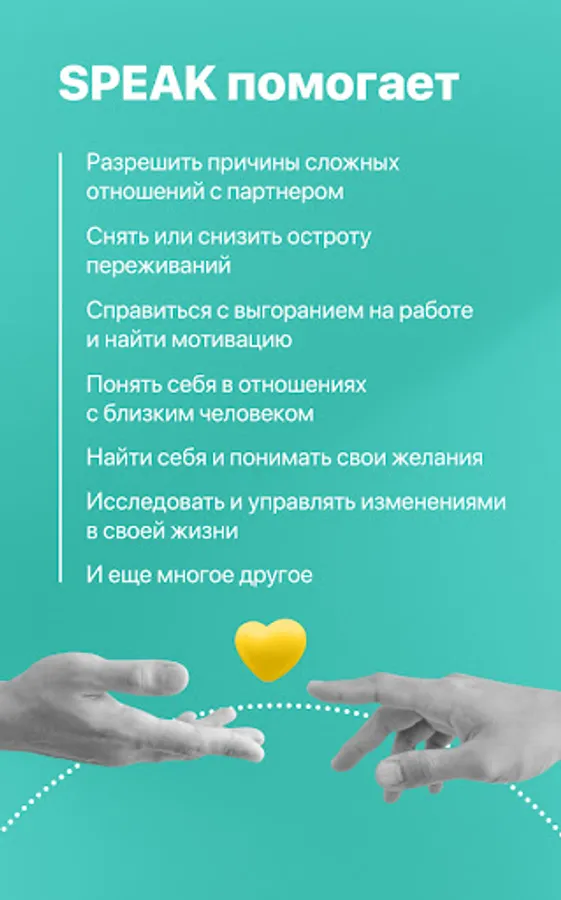 SPEAK помогает

Разрешить причины сложных отношений с партнером

Снять или снизить остроту переживаний

Справиться с выгоранием на работе и найти мотивацию

Понять себя в отношениях с близким человеком

Найти себя и понимать свои желания

Исследовать и управлять изменениями в своей жизни

И еще многое другое